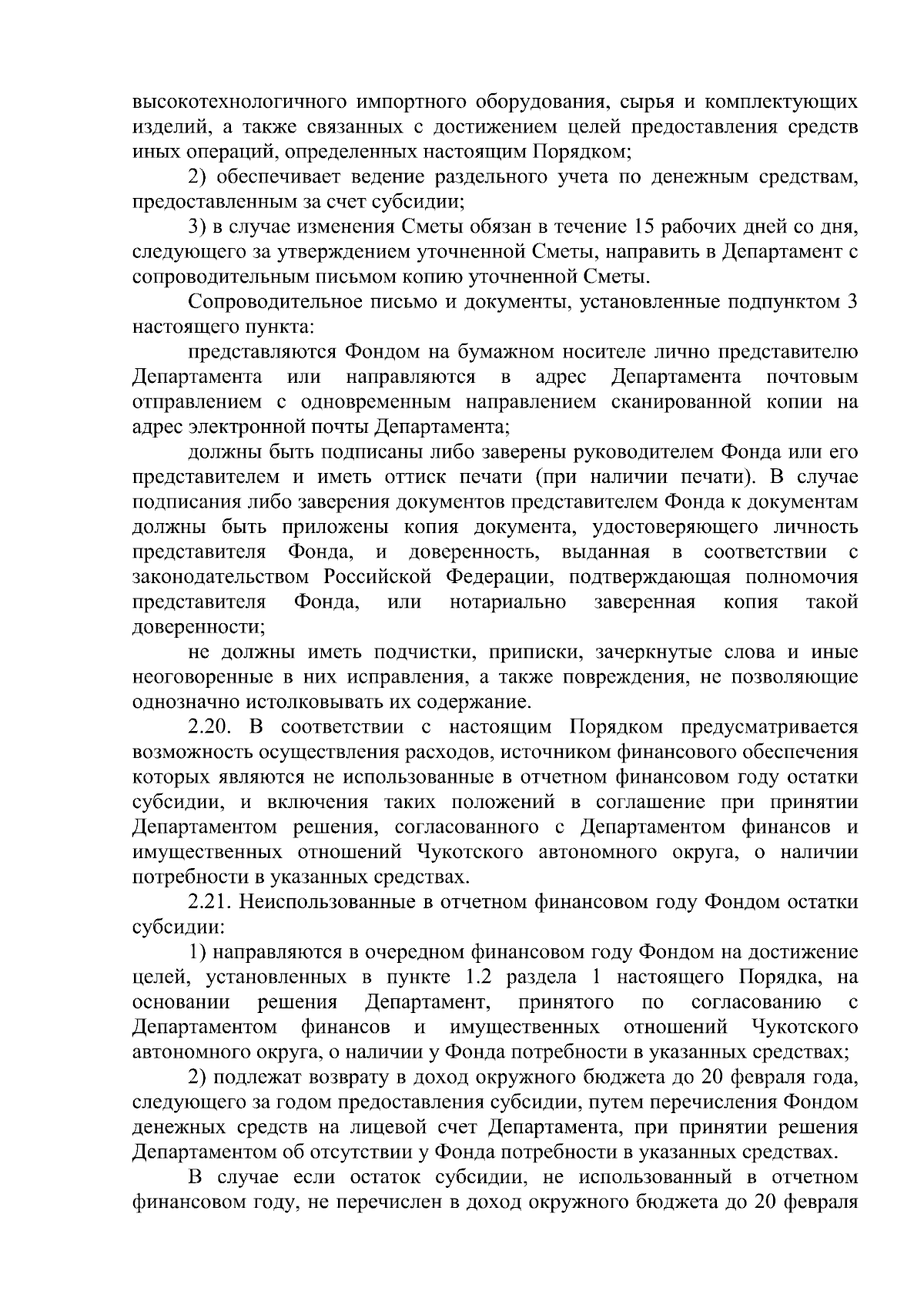 высокотехнологичного импортного оборудования, сырья и комплектующих изделий, а также связанных с достижением целей предоставления средств иных операций, определенных настоящим Порядком;

2) обеспечивает ведение раздельного учета по денежным средствам, предоставленным за счет субсидии;

3) в случае изменения Сметы обязан в течение 15 рабочих дней со дня, следующего за утверждением уточненной Сметы, направить в Департамент с сопроводительным письмом копию уточненной Сметы.

Сопроводительное письмо и документы, установленные подпунктом 3 настоящего пункта:

представляются Фондом на бумажном носителе лично представителю Департамента или направляются в адрес Департамента почтовым отправлением с одновременным направлением сканированной копии на адрес электронной почты Департамента;

должны быть подписаны либо заверены руководителем Фонда или его представителем и иметь оттиск печати (при наличии печати). В случае подписания либо заверения документов представителем Фонда к документам должны быть приложены копия документа, удостоверяющего личность представителя Фонда, и доверенность, выданная в соответствии с законодательством Российской Федерации, подтверждающая полномочия представителя Фонда, или нотариально заверенная копия такой доверенности;

не должны иметь подчистки, приписки, зачеркнутые слова и иные неоговоренные в них исправления, а также повреждения, не позволяющие однозначно истолковывать их содержание.

2.20. В соответствии с настоящим Порядком предусматривается возможность осуществления расходов, источником финансового обеспечения которых являются не использованные в отчетном финансовом году остатки субсидии, и включения таких положений в соглашение при принятии Департаментом решения, согласованного с Департаментом финансов и имущественных отношений Чукотского автономного округа, о наличии потребности в указанных средствах.

2.21. Неиспользованные в отчетном финансовом году Фондом остатки субсидии:

1) направляются в очередном финансовом году Фондом на достижение целей, установленных в пункте 1.2 раздела 1 настоящего Порядка, на основании решения Департамент, принятого по согласованию с Департаментом финансов и имущественных отношений Чукотского автономного округа, о наличии у Фонда потребности в указанных средствах;

2) подлежат возврату в доход окружного бюджета до 20 февраля года, следующего за годом предоставления субсидии, путем перечисления Фондом денежных средств на лицевой счет Департамента, при принятии решения Департаментом об отсутствии у Фонда потребности в указанных средствах.

В случае если остаток субсидии, не использованный в отчетном финансовом году, не перечислен в доход окружного бюджета до 20 февраля